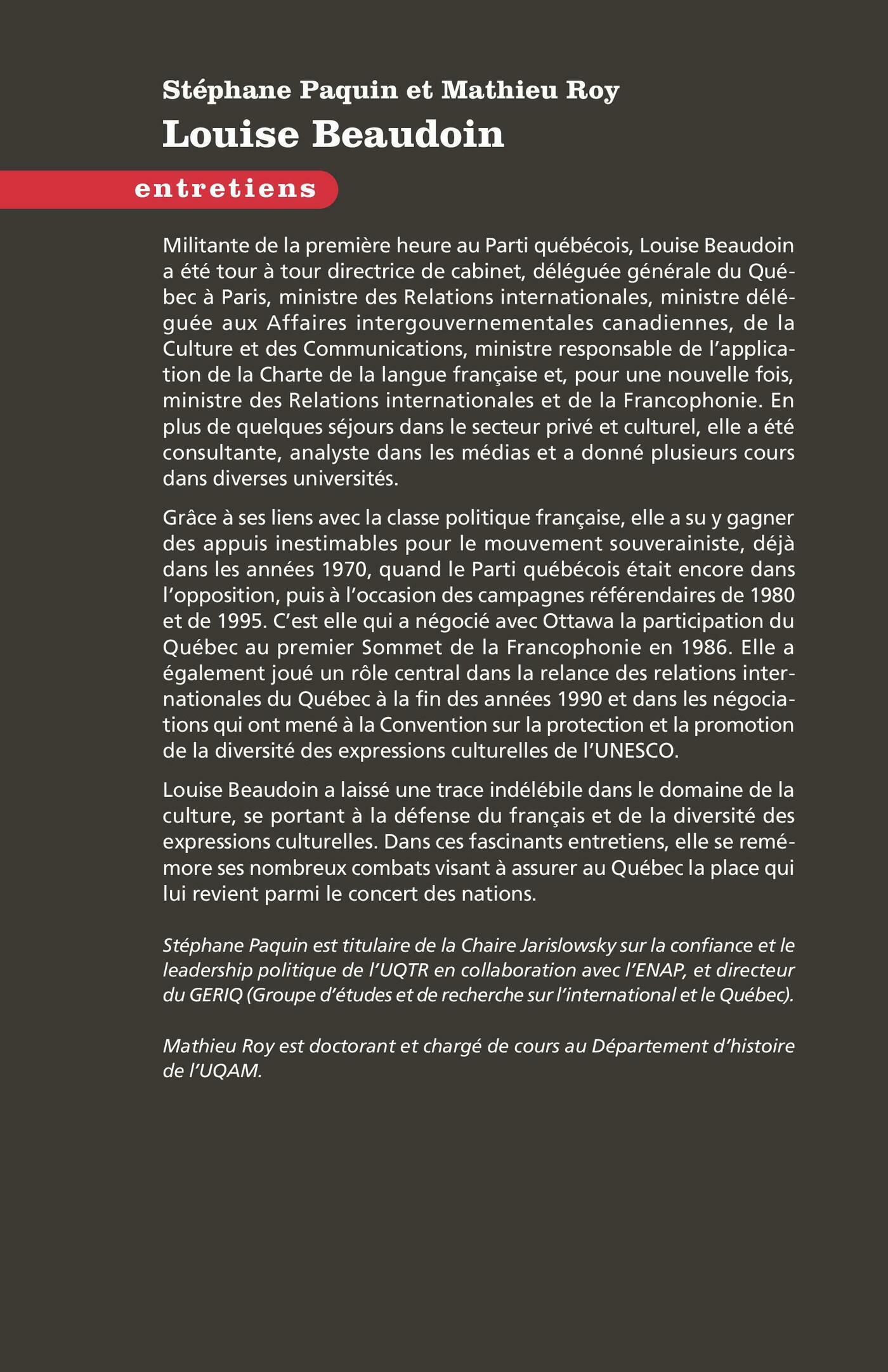 Stéphane Paquin et Mathieu Roy
Louise Beaudoin

entretiens

Militante de la première heure au Parti québécois, Louise Beaudoin a été tour à tour directrice de cabinet, déléguée générale du Québec à Paris, ministre des Relations internationales, ministre déléguée aux Affaires intergouvernementales canadiennes, de la Culture et des Communications, ministre responsable de l'application de la Charte de la langue française et, pour une nouvelle fois, ministre des Relations internationales et de la Francophonie. En plus de quelques séjours dans le secteur privé et culturel, elle a été consultante, analyste dans les médias et a donné plusieurs cours dans diverses universités.

Grâce à ses liens avec la classe politique française, elle a su y gagner des appuis inestimables pour le mouvement souverainiste, déjà dans les années 1970, quand le Parti québécois était encore dans l'opposition, puis à l'occasion des campagnes référendaires de 1980 et de 1995. C'est elle qui a négocié avec Ottawa la participation du Québec au premier Sommet de la Francophonie en 1986. Elle a également joué un rôle central dans la relance des relations internationales du Québec à la fin des années 1990 et dans les négociations qui ont mené à la Convention sur la protection et la promotion de la diversité des expressions culturelles de l'UNESCO.

Louise Beaudoin a laissé une trace indélébile dans le domaine de la culture, se portant à la défense du français et de la diversité des expressions culturelles. Dans ces fascinants entretiens, elle se remémore ses nombreux combats visant à assurer au Québec la place qui lui revient parmi le concert des nations.

Stéphane Paquin est titulaire de la Chaire Jarislowsky sur la confiance et le leadership politique de l'UQTR en collaboration avec l'ENAP, et directeur du GERIQ (Groupe d'études et de recherche sur l'international et le Québec).

Mathieu Roy est doctorant et chargé de cours au Département d'histoire de l'UQAM.